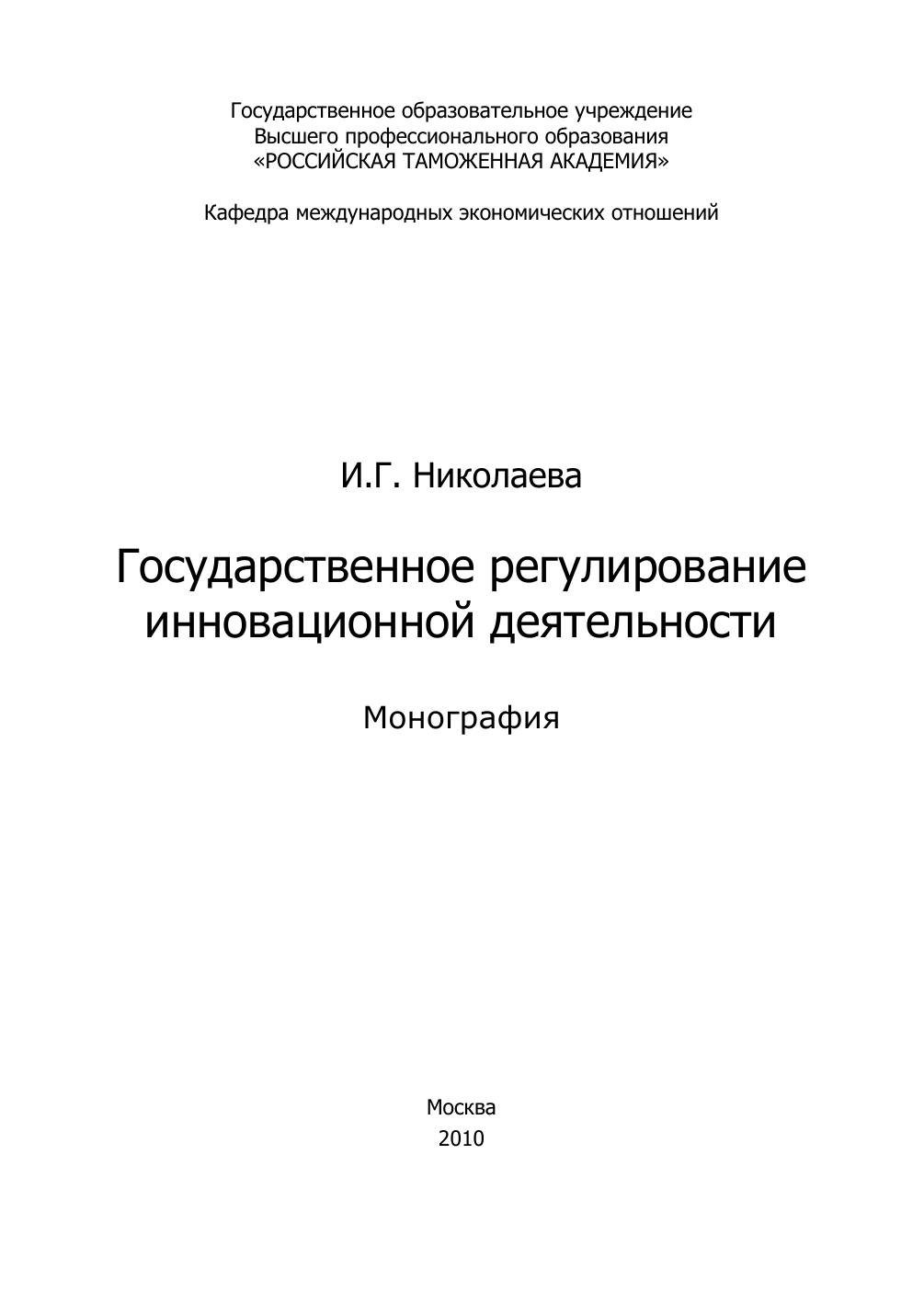 Государственное образовательное учреждение
Высшего профессионального образования
«РОССИЙСКАЯ ТАМОЖЕННАЯ АКАДЕМИЯ»

Кафедра международных экономических отношений

И.Г. Николаева

Государственное регулирование инновационной деятельности

Монография

Москва
2010